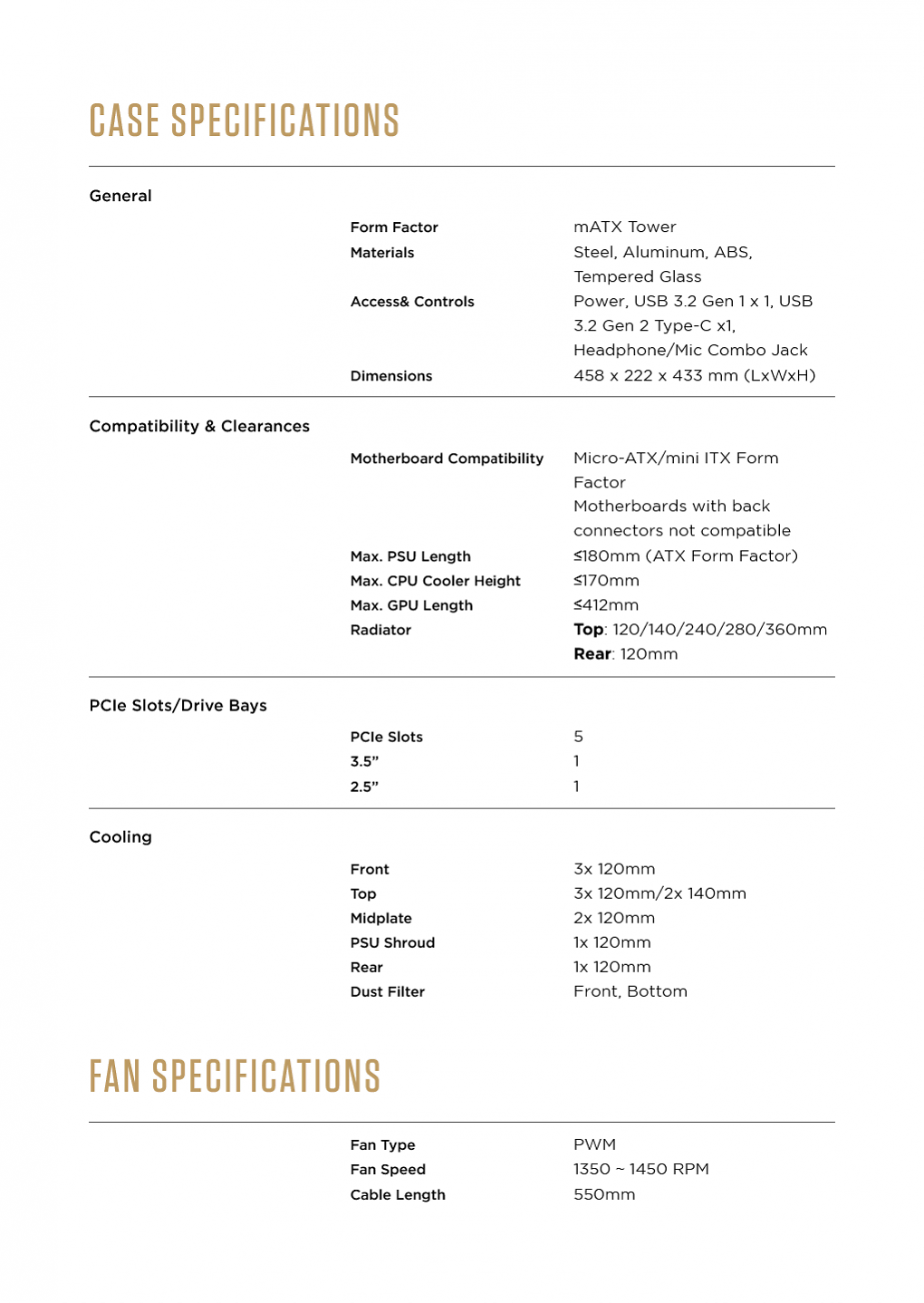 CASE SPECIFICATIONS

General

Form Factor
mATX Tower
Materials
Steel, Aluminum, ABS, Tempered Glass
Access& Controls
Power, USB 3.2 Gen 1 x 1, USB 3.2 Gen 2 Type-C x1, Headphone/Mic Combo Jack
Dimensions
458 x 222 x 433 mm (LxWxH)

Compatibility & Clearances

Motherboard Compatibility
Micro-ATX/mini ITX Form Factor
Motherboards with back connectors not compatible
Max. PSU Length
≤180mm (ATX Form Factor)
Max. CPU Cooler Height
≤170mm
Max. GPU Length
≤412mm
Radiator
Top: 120/140/240/280/360mm
Rear: 120mm

PCIe Slots/Drive Bays

PCIe Slots
5
3.5"
1
2.5"
1

Cooling

Front
3x 120mm
Top
3x 120mm/2x 140mm
Midplate
2x 120mm
PSU Shroud
1x 120mm
Rear
1x 120mm
Dust Filter
Front, Bottom

FAN SPECIFICATIONS

Fan Type
PWM
Fan Speed
1350 ~ 1450 RPM
Cable Length
550mm